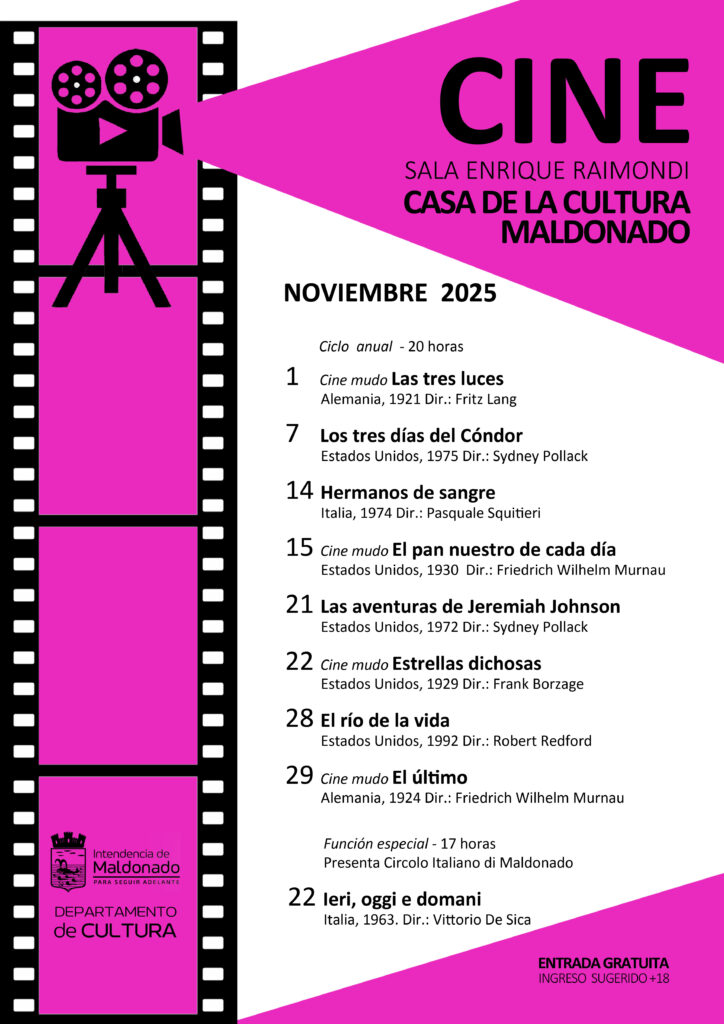 CINE
SALA ENRIQUE RAIMONDI
CASA DE LA CULTURA
MALDONADO

NOVIEMBRE 2025

Ciclo anual - 20 horas

1 Cine mudo Las tres luces
Alemania, 1921 Dir.: Fritz Lang

7 Los tres días del Cóndor
Estados Unidos, 1975 Dir.: Sydney Pollack

14 Hermanos de sangre
Italia, 1974 Dir.: Pasquale Squitieri

15 Cine mudo El pan nuestro de cada día
Estados Unidos, 1930 Dir.: Friedrich Wilhelm Murnau

21 Las aventuras de Jeremiah Johnson
Estados Unidos, 1972 Dir.: Sydney Pollack

22 Cine mudo Estrellas dichosas
Estados Unidos, 1929 Dir.: Frank Borzage

28 El río de la vida
Estados Unidos, 1992 Dir.: Robert Redford

29 Cine mudo El último
Alemania, 1924 Dir.: Friedrich Wilhelm Murnau

Función especial - 17 horas
Presenta Circolo Italiano di Maldonado

22 Ieri, oggi e domani
Italia, 1963. Dir.: Vittorio De Sica

Intendencia de Maldonado
PARA SEGUIR ADELANTE

DEPARTAMENTO de CULTURA

ENTRADA GRATUITA
INGRESO SUGERIDO +18